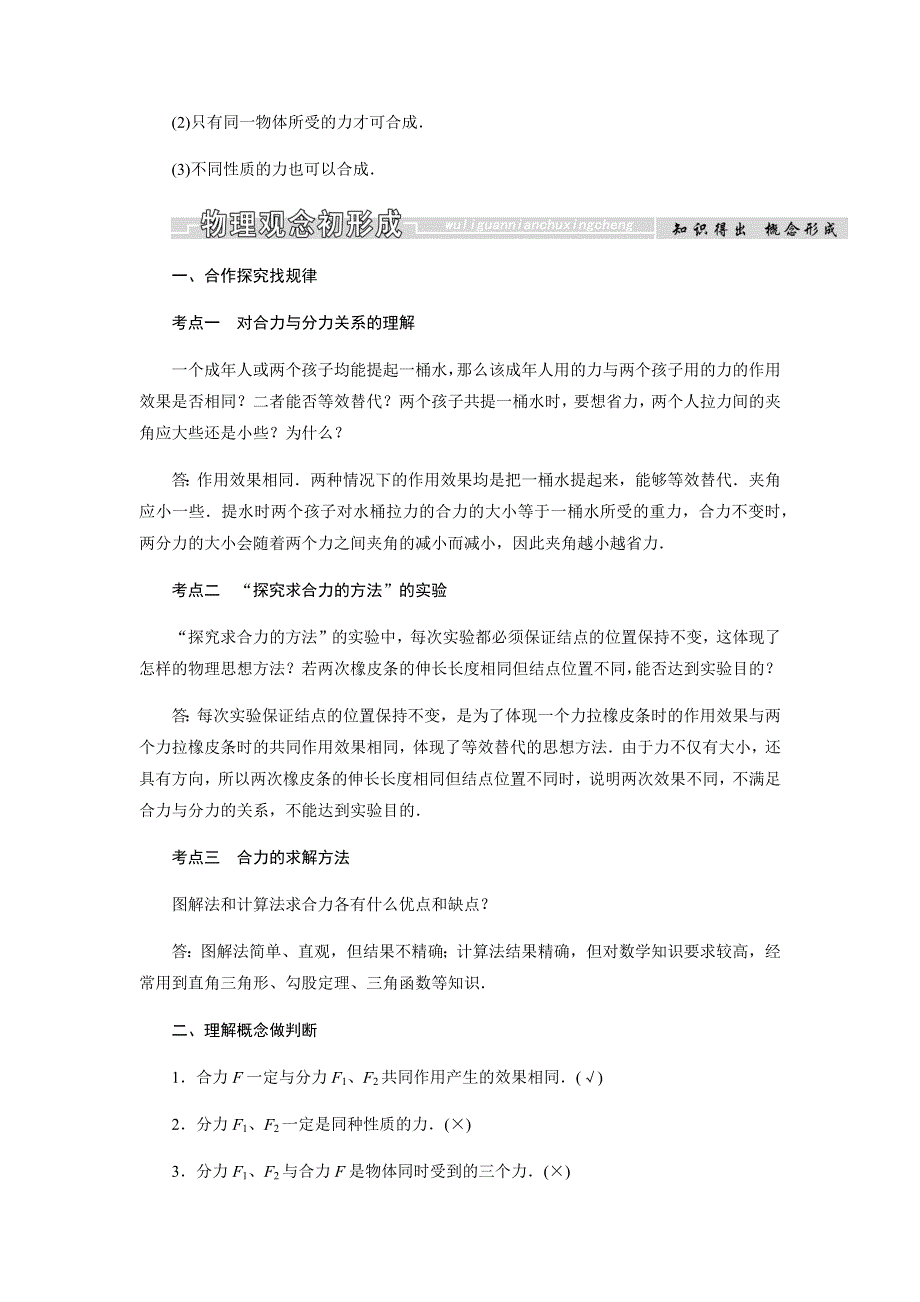 (2)只有同一物体所受的力才可合成.

(3)不同性质的力也可以合成.

物理观念初形成 wuliguannianchuxingcheng 知识得出 概念形成

一、合作探究找规律

考点一　对合力与分力关系的理解

一个成年人或两个孩子均能提起一桶水，那么该成年人用的力与两个孩子用的力的作用效果是否相同？二者能否等效替代？两个孩子共提一桶水时，要想省力，两个人拉力间的夹角应大些还是小些？为什么？

答: 作用效果相同．两种情况下的作用效果均是把一桶水提起来，能够等效替代．夹角应小一些．提水时两个孩子对水桶拉力的合力的大小等于一桶水所受的重力，合力不变时，两分力的大小会随着两个力之间夹角的减小而减小，因此夹角越小越省力.

考点二　“探究求合力的方法”的实验

“探究求合力的方法”的实验中，每次实验都必须保证结点的位置保持不变，这体现了怎样的物理思想方法？若两次橡皮条的伸长长度相同但结点位置不同，能否达到实验目的？

答: 每次实验保证结点的位置保持不变，是为了体现一个力拉橡皮条时的作用效果与两个力拉橡皮条时的共同作用效果相同，体现了等效替代的思想方法．由于力不仅有大小，还具有方向，所以两次橡皮条的伸长长度相同但结点位置不同时，说明两次效果不同，不满足合力与分力的关系，不能达到实验目的.

考点三　合力的求解方法

图解法和计算法求合力各有什么优点和缺点？

答: 图解法简单、直观，但结果不精确；计算法结果精确，但对数学知识要求较高，经常用到直角三角形、勾股定理、三角函数等知识.

二、理解概念做判断

1．合力 $F$ 一定与分力 $F_1$、$F_2$ 共同作用产生的效果相同．(√)

2．分力 $F_1$、$F_2$ 一定是同种性质的力．(×)

3．分力 $F_1$、$F_2$ 与合力 $F$ 是物体同时受到的三个力．(×)